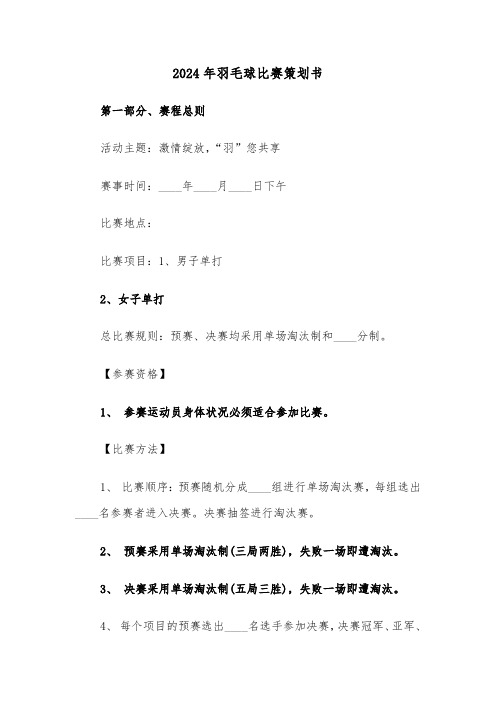 2024年羽毛球比赛策划书

第一部分、赛程总则

活动主题：激情绽放，“羽”您共享

赛事时间：____年____月____日下午

比赛地点：

比赛项目：1、男子单打

2、女子单打

总比赛规则：预赛、决赛均采用单场淘汰制和____分制。

【参赛资格】

1、 参赛运动员身体状况必须适合参加比赛。

【比赛方法】

1、 比赛顺序：预赛随机分成____组进行单场淘汰赛，每组选出____名参赛者进入决赛。决赛抽签进行淘汰赛。

2、 预赛采用单场淘汰制(三局两胜)，失败一场即遭淘汰。

3、 决赛采用单场淘汰制(五局三胜)，失败一场即遭淘汰。

4、 每个项目的预赛选出____名选手参加决赛，决赛冠军、亚军、